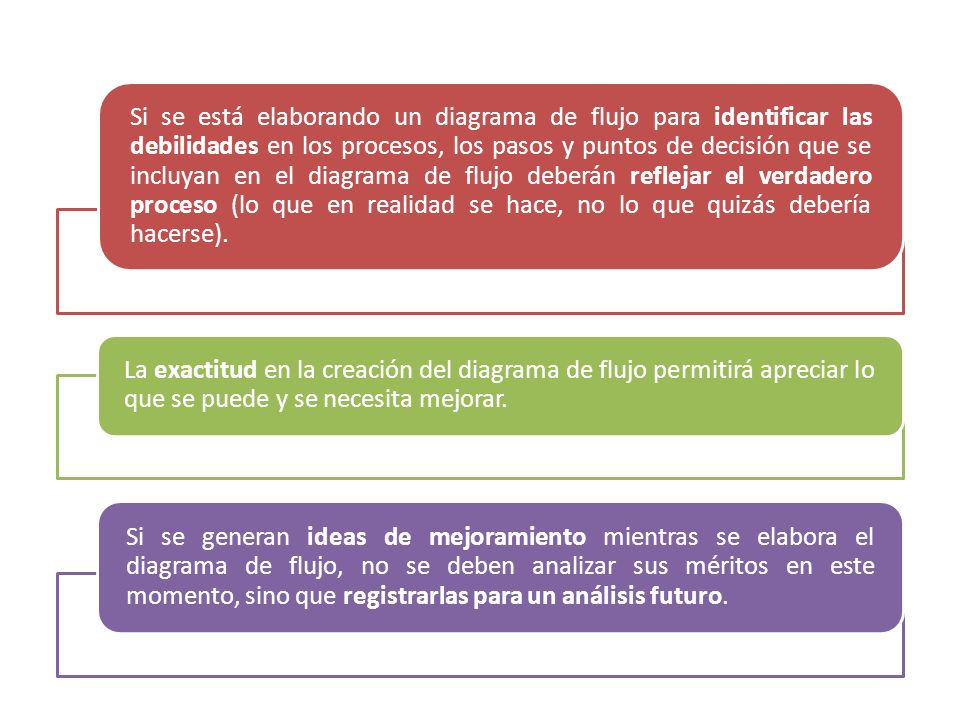 Si se está elaborando un diagrama de flujo para identificar las debilidades en los procesos, los pasos y puntos de decisión que se incluyan en el diagrama de flujo deberán reflejar el verdadero proceso (lo que en realidad se hace, no lo que quizás debería hacerse).

La exactitud en la creación del diagrama de flujo permitirá apreciar lo que se puede y se necesita mejorar.

Si se generan ideas de mejoramiento mientras se elabora el diagrama de flujo, no se deben analizar sus méritos en este momento, sino que registrarlas para un análisis futuro.